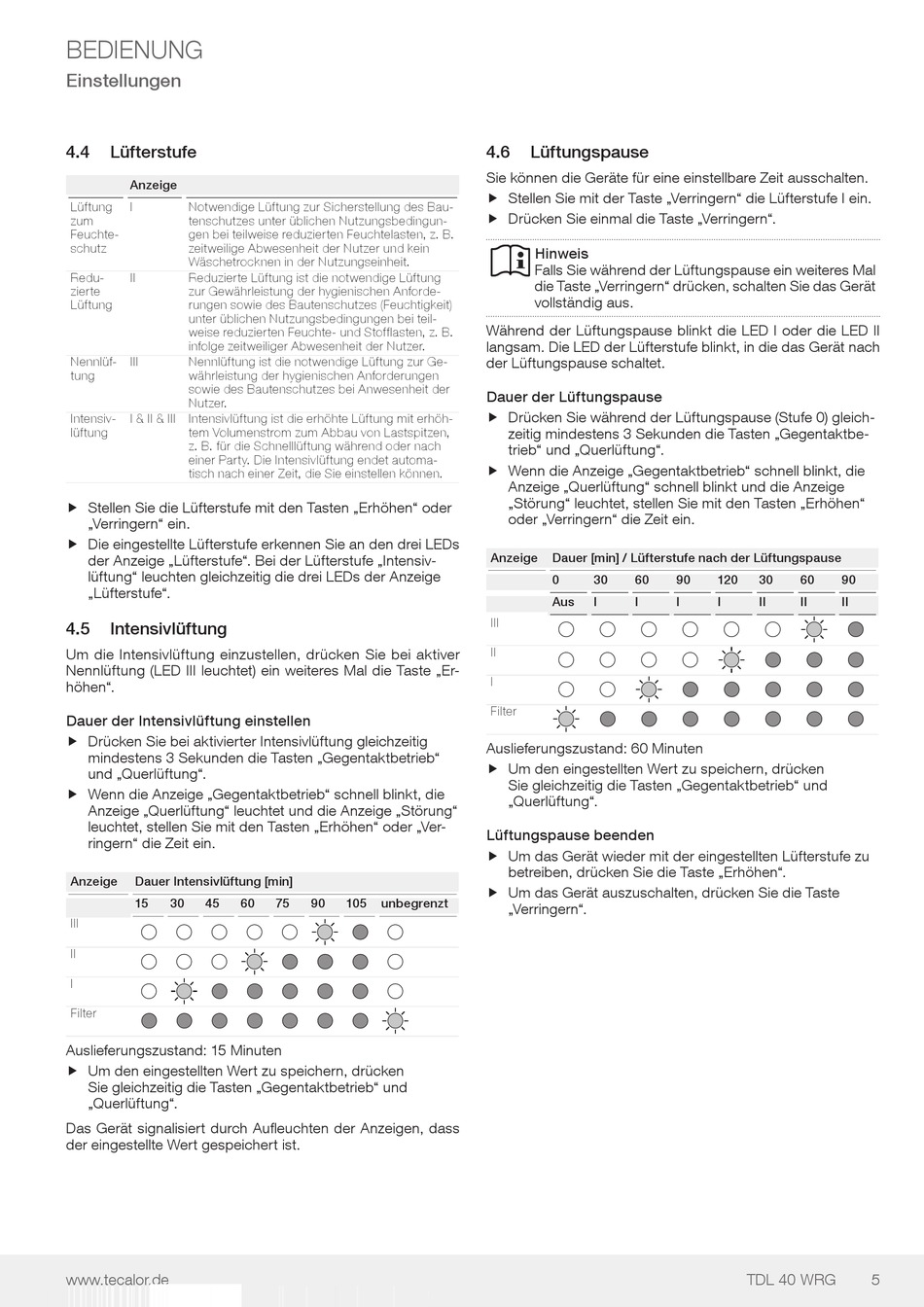 BEDIENUNG
Einstellungen

4.4 Lüfterstufe

| | Anzeige | |
|---|---|---|
| Lüftung zum Feuchteschutz | I | Notwendige Lüftung zur Sicherstellung des Bautenschutzes unter üblichen Nutzungsbedingungen bei teilweise reduzierten Feuchtelasten, z. B. zeitweilige Abwesenheit der Nutzer und kein Wäschetrocknen in der Nutzungseinheit. |
| Reduzierte Lüftung | II | Reduzierte Lüftung ist die notwendige Lüftung zur Gewährleistung der hygienischen Anforderungen sowie des Bautenschutzes (Feuchtigkeit) unter üblichen Nutzungsbedingungen bei teilweise reduzierten Feuchte- und Stofflasten, z. B. infolge zeitweiliger Abwesenheit der Nutzer. |
| Nennlüftung | III | Nennlüftung ist die notwendige Lüftung zur Gewährleistung der hygienischen Anforderungen sowie des Bautenschutzes bei Anwesenheit der Nutzer. |
| Intensivlüftung | I & II & III | Intensivlüftung ist die erhöhte Lüftung mit erhöhtem Volumenstrom zum Abbau von Lastspitzen, z. B. für die Schnelllüftung während oder nach einer Party. Die Intensivlüftung endet automatisch nach einer Zeit, die Sie einstellen können. |

▶ Stellen Sie die Lüfterstufe mit den Tasten „Erhöhen“ oder „Verringern“ ein.
▶ Die eingestellte Lüfterstufe erkennen Sie an den drei LEDs der Anzeige „Lüfterstufe“. Bei der Lüfterstufe „Intensivlüftung“ leuchten gleichzeitig die drei LEDs der Anzeige „Lüfterstufe“.

4.5 Intensivlüftung

Um die Intensivlüftung einzustellen, drücken Sie bei aktiver Nennlüftung (LED III leuchtet) ein weiteres Mal die Taste „Erhöhen“.

Dauer der Intensivlüftung einstellen
▶ Drücken Sie bei aktivierter Intensivlüftung gleichzeitig mindestens 3 Sekunden die Tasten „Gegentaktbetrieb“ und „Querlüftung“.
▶ Wenn die Anzeige „Gegentaktbetrieb“ schnell blinkt, die Anzeige „Querlüftung“ leuchtet und die Anzeige „Störung“ leuchtet, stellen Sie mit den Tasten „Erhöhen“ oder „Verringern“ die Zeit ein.

| Anzeige | Dauer Intensivlüftung [min] | | | | | | | |
|---|---|---|---|---|---|---|---|---|
| | 15 | 30 | 45 | 60 | 75 | 90 | 105 | unbegrenzt |
| III | | | | | | | | |
| II | | | | | | | | |
| I | | | | | | | | |
| Filter | | | | | | | | |

Auslieferungszustand: 15 Minuten
▶ Um den eingestellten Wert zu speichern, drücken Sie gleichzeitig die Tasten „Gegentaktbetrieb“ und „Querlüftung“.

Das Gerät signalisiert durch Aufleuchten der Anzeigen, dass der eingestellte Wert gespeichert ist.

4.6 Lüftungspause

Sie können die Geräte für eine einstellbare Zeit ausschalten.
▶ Stellen Sie mit der Taste „Verringern“ die Lüfterstufe I ein.
▶ Drücken Sie einmal die Taste „Verringern“.

Hinweis
Falls Sie während der Lüftungspause ein weiteres Mal die Taste „Verringern“ drücken, schalten Sie das Gerät vollständig aus.

Während der Lüftungspause blinkt die LED I oder die LED II langsam. Die LED der Lüfterstufe blinkt, in die das Gerät nach der Lüftungspause schaltet.

Dauer der Lüftungspause
▶ Drücken Sie während der Lüftungspause (Stufe 0) gleichzeitig mindestens 3 Sekunden die Tasten „Gegentaktbetrieb“ und „Querlüftung“.
▶ Wenn die Anzeige „Gegentaktbetrieb“ schnell blinkt, die Anzeige „Querlüftung“ schnell blinkt und die Anzeige „Störung“ leuchtet, stellen Sie mit den Tasten „Erhöhen“ oder „Verringern“ die Zeit ein.

| Anzeige | Dauer [min] / Lüfterstufe nach der Lüftungspause | | | | | | | |
|---|---|---|---|---|---|---|---|---|
| | 0 | 30 | 60 | 90 | 120 | 30 | 60 | 90 |
| | Aus | I | I | I | I | II | II | II |
| III | | | | | | | | |
| II | | | | | | | | |
| I | | | | | | | | |
| Filter | | | | | | | | |

Auslieferungszustand: 60 Minuten
▶ Um den eingestellten Wert zu speichern, drücken Sie gleichzeitig die Tasten „Gegentaktbetrieb“ und „Querlüftung“.

Lüftungspause beenden
▶ Um das Gerät wieder mit der eingestellten Lüfterstufe zu betreiben, drücken Sie die Taste „Erhöhen“.
▶ Um das Gerät auszuschalten, drücken Sie die Taste „Verringern“.

www.tecalor.de TDL 40 WRG 5